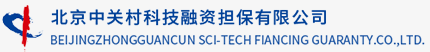 北京中关村科技融资担保有限公司
BEIJINGZHONGGUANCUN SCI-TECH FIANCING GUARANTY.CO.,LTD.